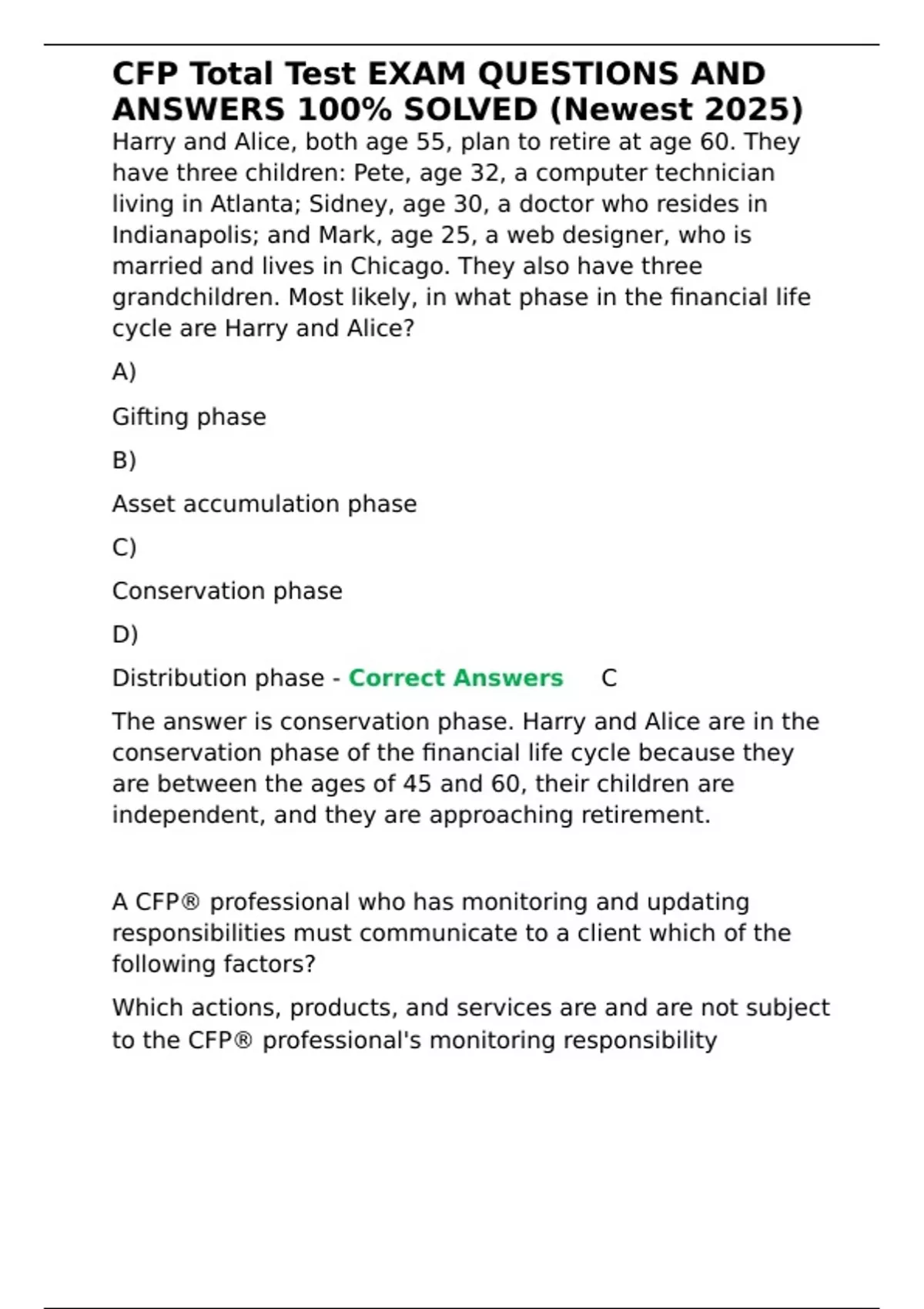 CFP Total Test EXAM QUESTIONS AND ANSWERS 100% SOLVED (Newest 2025)

Harry and Alice, both age 55, plan to retire at age 60. They have three children: Pete, age 32, a computer technician living in Atlanta; Sidney, age 30, a doctor who resides in Indianapolis; and Mark, age 25, a web designer, who is married and lives in Chicago. They also have three grandchildren. Most likely, in what phase in the financial life cycle are Harry and Alice?

A)

Gifting phase

B)

Asset accumulation phase

C)

Conservation phase

D)

Distribution phase - Correct Answers C

The answer is conservation phase. Harry and Alice are in the conservation phase of the financial life cycle because they are between the ages of 45 and 60, their children are independent, and they are approaching retirement.

A CFP® professional who has monitoring and updating responsibilities must communicate to a client which of the following factors?

Which actions, products, and services are and are not subject to the CFP® professional's monitoring responsibility